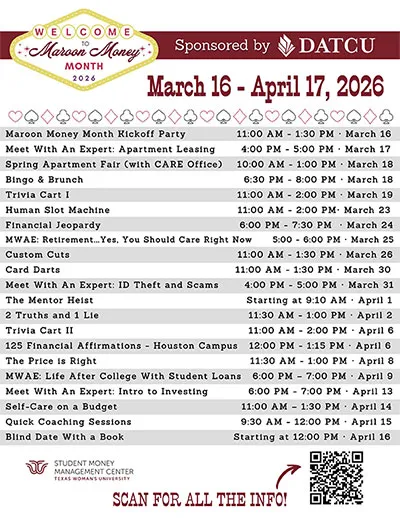 WELCOME TO Maroon Money MONTH 2026

Sponsored by DATCU

March 16 - April 17, 2026

| | |
|---|---|
| Maroon Money Month Kickoff Party | 11:00 AM - 1:30 PM · March 16 |
| Meet With An Expert: Apartment Leasing | 4:00 PM - 5:00 PM · March 17 |
| Spring Apartment Fair (with CARE Office) | 10:00 AM - 1:00 PM · March 18 |
| Bingo & Brunch | 6:30 PM - 8:00 PM · March 18 |
| Trivia Cart I | 11:00 AM - 2:00 PM · March 19 |
| Human Slot Machine | 11:00 AM - 2:00 PM· March 23 |
| Financial Jeopardy | 6:00 PM - 7:30 PM · March 24 |
| MWAE: Retirement...Yes, You Should Care Right Now | 5:00 - 6:00 PM · March 25 |
| Custom Cuts | 11:00 AM - 1:30 PM · March 26 |
| Card Darts | 11:00 AM - 1:30 PM · March 30 |
| Meet With An Expert: ID Theft and Scams | 4:00 PM - 5:00 PM · March 31 |
| The Mentor Heist | Starting at 9:10 AM · April 1 |
| 2 Truths and 1 Lie | 11:30 AM - 1:00 PM · April 2 |
| Trivia Cart II | 11:00 AM - 2:00 PM · April 6 |
| 125 Financial Affirmations - Houston Campus | 12:00 PM - 1:15 PM · April 6 |
| The Price is Right | 11:30 AM - 1:00 PM · April 8 |
| MWAE: Life After College With Student Loans | 6:00 PM – 7:00 PM · April 9 |
| Meet With An Expert: Intro to Investing | 6:00 PM - 7:00 PM · April 13 |
| Self-Care on a Budget | 11:00 AM – 1:30 PM · April 14 |
| Quick Coaching Sessions | 9:30 AM - 12:00 PM · April 15 |
| Blind Date With a Book | Starting at 12:00 PM · April 16 |

STUDENT MONEY MANAGEMENT CENTER TEXAS WOMAN'S UNIVERSITY

SCAN FOR ALL THE INFO!